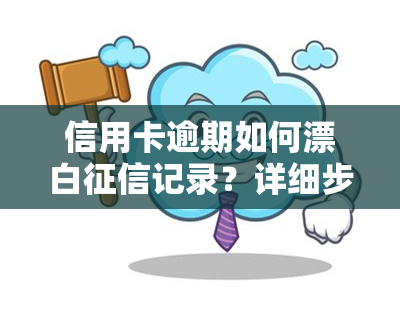 信用卡逾期如何漂白征信记录？详细步